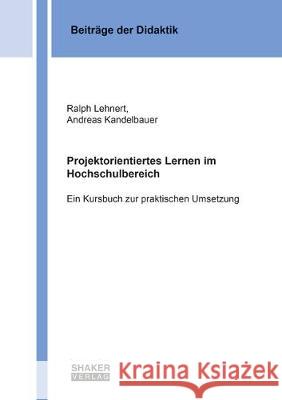 Beiträge der Didaktik

Ralph Lehnert,
Andreas Kandelbauer

Projektorientiertes Lernen im Hochschulbereich

Ein Kursbuch zur praktischen Umsetzung

SHAKER VERLAG

Kraina Książek